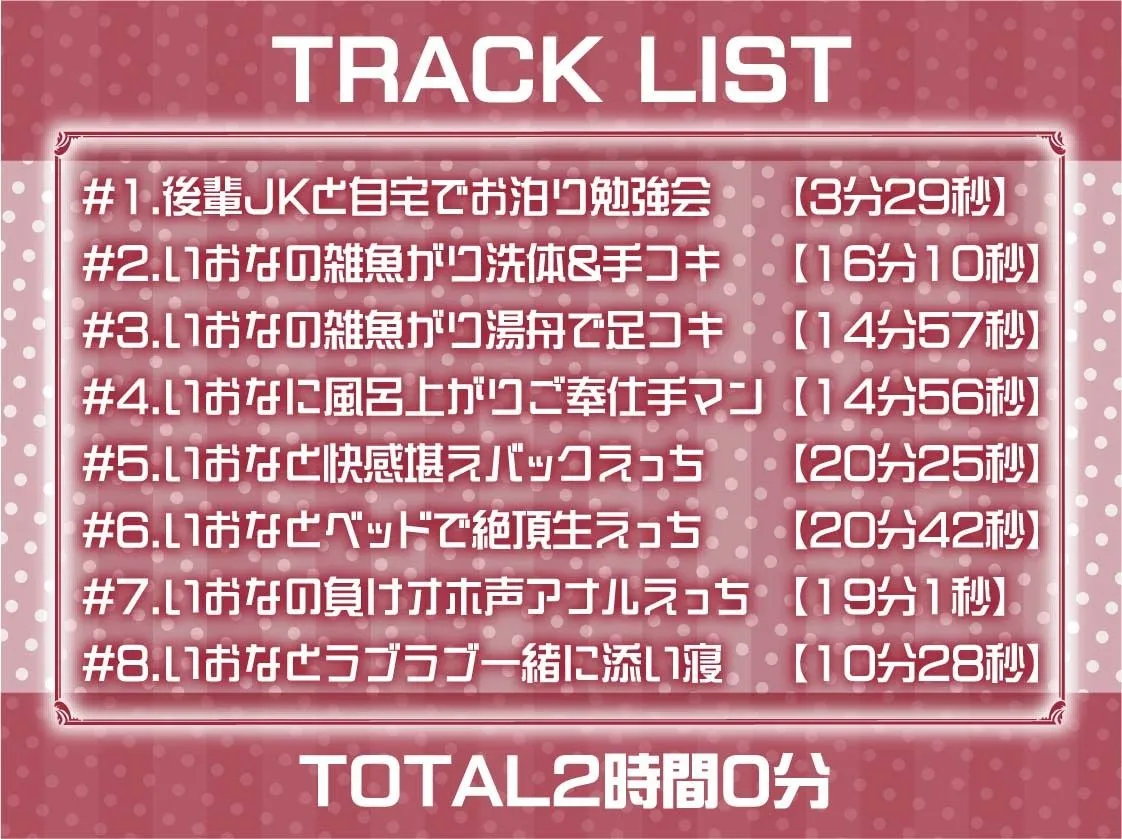 TRACK LIST

#1.後輩JKと自宅でお泊り勉強会 【3分29秒】
#2.いおなの雑魚がり洗体&手コキ 【16分10秒】
#3.いおなの雑魚がり湯舟で足コキ 【14分57秒】
#4.いおなに風呂上がりご奉仕手マン 【14分56秒】
#5.いおなと快感堪えバックえっち 【20分25秒】
#6.いおなとベッドで絶頂生えっち 【20分42秒】
#7.いおなの負けオホ声アナルえっち 【19分1秒】
#8.いおなとラブラブ一緒に添い寝 【10分28秒】

TOTAL2時間0分